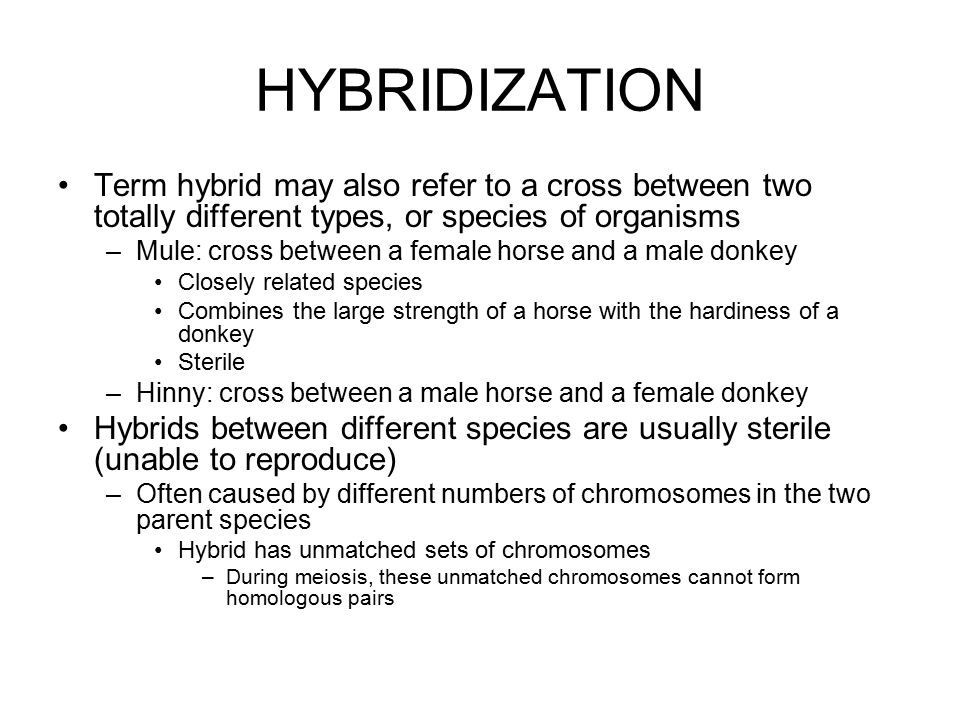 HYBRIDIZATION

• Term hybrid may also refer to a cross between two totally different types, or species of organisms
– Mule: cross between a female horse and a male donkey
• Closely related species
• Combines the large strength of a horse with the hardiness of a donkey
• Sterile
– Hinny: cross between a male horse and a female donkey
• Hybrids between different species are usually sterile (unable to reproduce)
– Often caused by different numbers of chromosomes in the two parent species
• Hybrid has unmatched sets of chromosomes
– During meiosis, these unmatched chromosomes cannot form homologous pairs